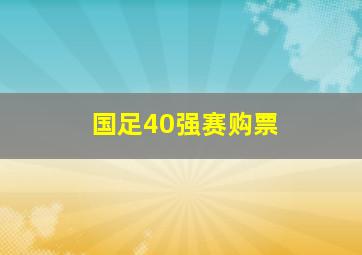 国足40强赛购票